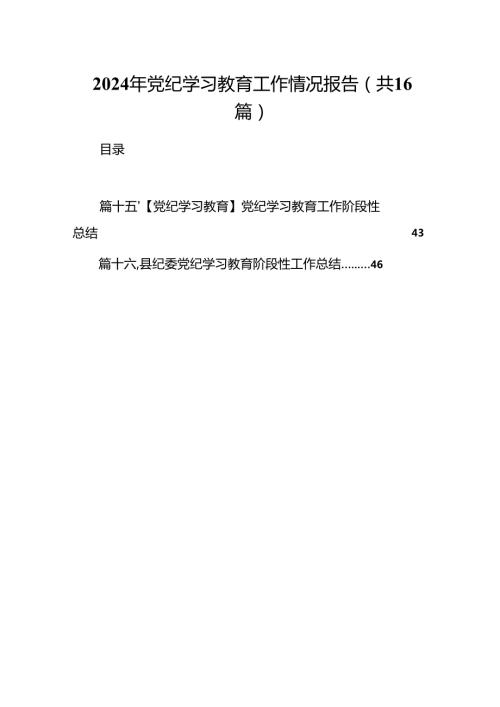 2024年党纪学习教育工作情况报告（共16篇）

目录

篇十五'【党纪学习教育】党纪学习教育工作阶段性总结 43

篇十六,县纪委党纪学习教育阶段性工作总结.........46